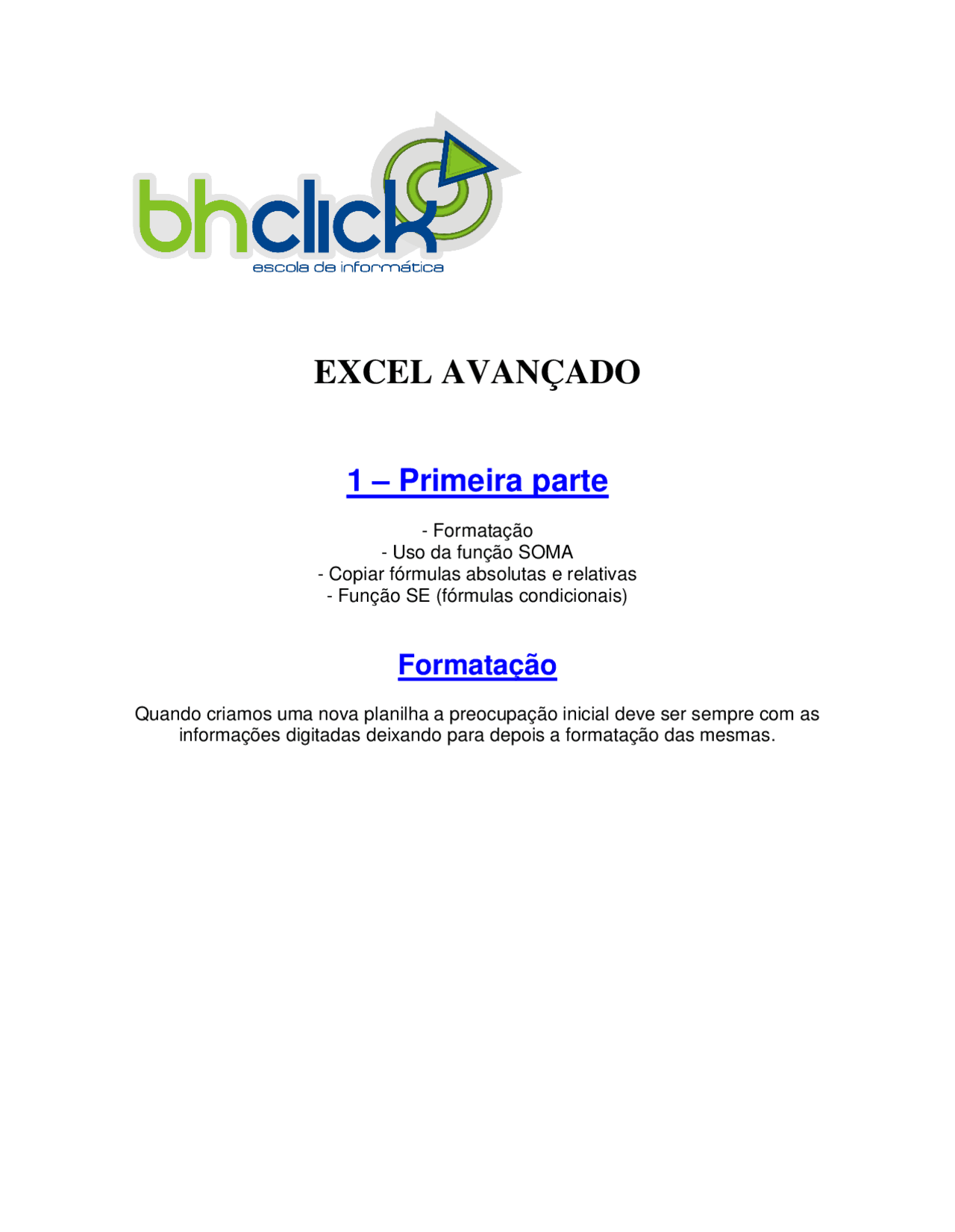 bhclick
escola de informática

EXCEL AVANÇADO

1 – Primeira parte

- Formatação
- Uso da função SOMA
- Copiar fórmulas absolutas e relativas
- Função SE (fórmulas condicionais)

Formatação

Quando criamos uma nova planilha a preocupação inicial deve ser sempre com as informações digitadas deixando para depois a formatação das mesmas.